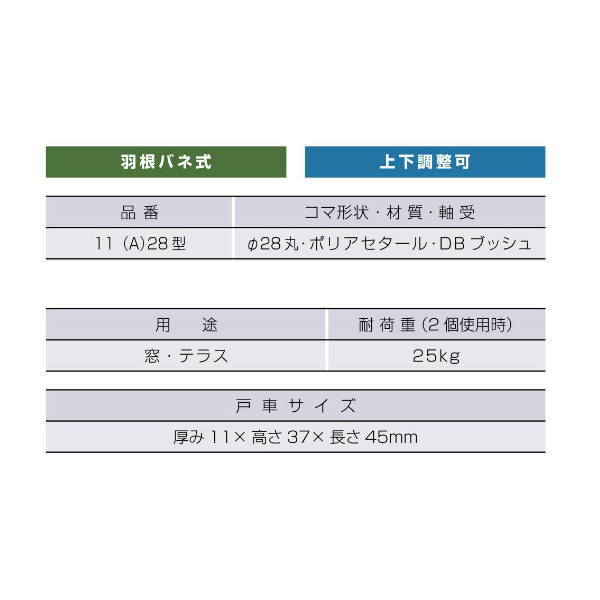 羽根バネ式 上下調整可

| 品番 | コマ形状・材質・軸受 |
|---|---|
| 11(A)28型 | φ28丸・ポリアセタール・DBブッシュ |

| 用途 | 耐荷重(2個使用時) |
|---|---|
| 窓・テラス | 25kg |

| 戸車サイズ |
|---|
| 厚み11×高さ37×長さ45mm |